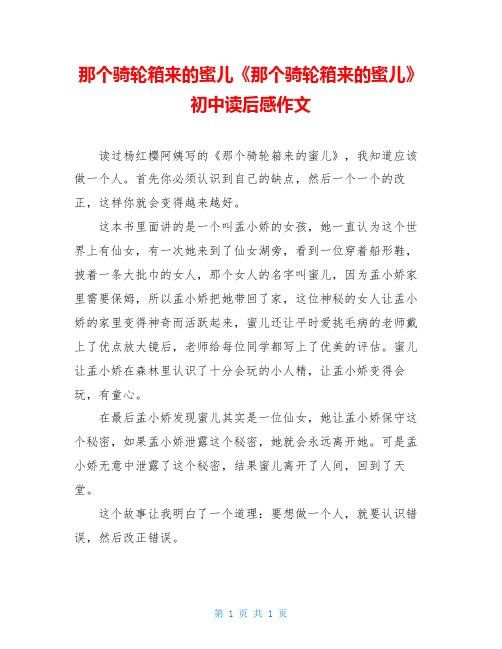 那个骑轮箱来的蜜儿《那个骑轮箱来的蜜儿》初中读后感作文

读过杨红樱阿姨写的《那个骑轮箱来的蜜儿》，我知道应该做一个人。首先你必须认识到自己的缺点，然后一个一个的改正，这样你就会变得越来越好。

这本书里面讲的是一个叫孟小娇的女孩，她一直认为这个世界上有仙女，有一次她来到了仙女湖旁，看到一位穿着船形鞋，披着一条大批巾的女人，那个女人的名字叫蜜儿，因为孟小娇家里需要保姆，所以孟小娇把她带回了家，这位神秘的女人让孟小娇的家里变得神奇而活跃起来，蜜儿还让平时爱挑毛病的老师戴上了优点放大镜后，老师给每位同学都写上了优美的评估。蜜儿让孟小娇在森林里认识了十分会玩的小人精，让孟小娇变得会玩，有童心。

在最后孟小娇发现蜜儿其实是一位仙女，她让孟小娇保守这个秘密，如果孟小娇泄露这个秘密，她就会永远离开她。可是孟小娇无意中泄露了这个秘密，结果蜜儿离开了人间，回到了天堂。

这个故事让我明白了一个道理：要想做一个人，就要认识错误，然后改正错误。

第 1 页 共 1 页